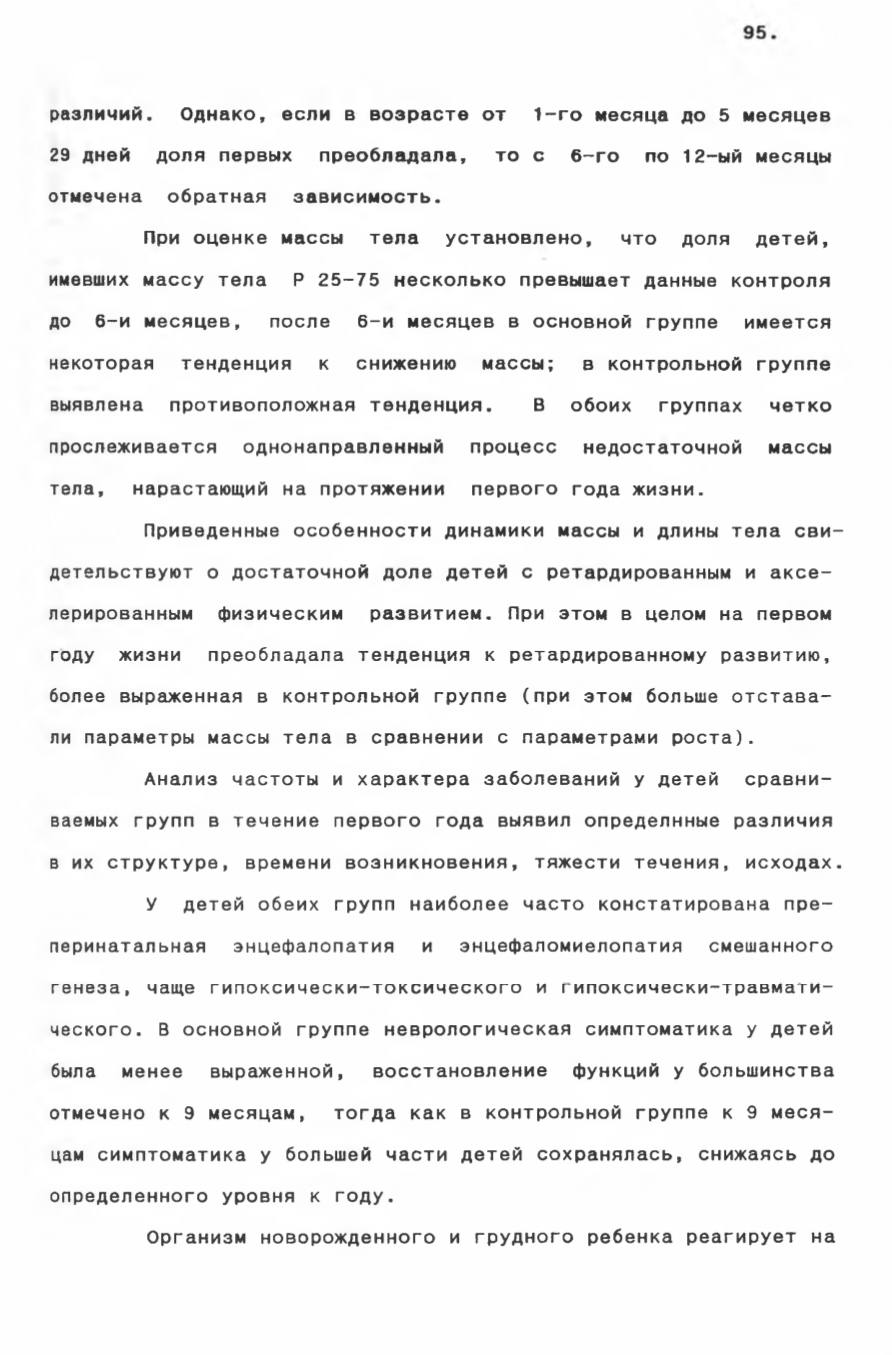 95.

различий. Однако, если в возрасте от 1-го месяца до 5 месяцев 29 дней доля первых преобладала, то с 6-го по 12-ый месяцы отмечена обратная зависимость.

При оценке массы тела установлено, что доля детей, имевших массу тела Р 25-75 несколько превышает данные контроля до 6-и месяцев, после 6-и месяцев в основной группе имеется некоторая тенденция к снижению массы; в контрольной группе выявлена противоположная тенденция. В обоих группах четко прослеживается однонаправленный процесс недостаточной массы тела, нарастающий на протяжении первого года жизни.

Приведенные особенности динамики массы и длины тела свидетельствуют о достаточной доле детей с ретардированным и акселерированным физическим развитием. При этом в целом на первом году жизни преобладала тенденция к ретардированному развитию, более выраженная в контрольной группе (при этом больше отставали параметры массы тела в сравнении с параметрами роста).

Анализ частоты и характера заболеваний у детей сравниваемых групп в течение первого года выявил определнные различия в их структуре, времени возникновения, тяжести течения, исходах.

У детей обеих групп наиболее часто констатирована преперинатальная энцефалопатия и энцефаломиелопатия смешанного генеза, чаще гипоксически-токсического и гипоксически-травматического. В основной группе неврологическая симптоматика у детей была менее выраженной, восстановление функций у большинства отмечено к 9 месяцам, тогда как в контрольной группе к 9 месяцам симптоматика у большей части детей сохранялась, снижаясь до определенного уровня к году.

Организм новорожденного и грудного ребенка реагирует на